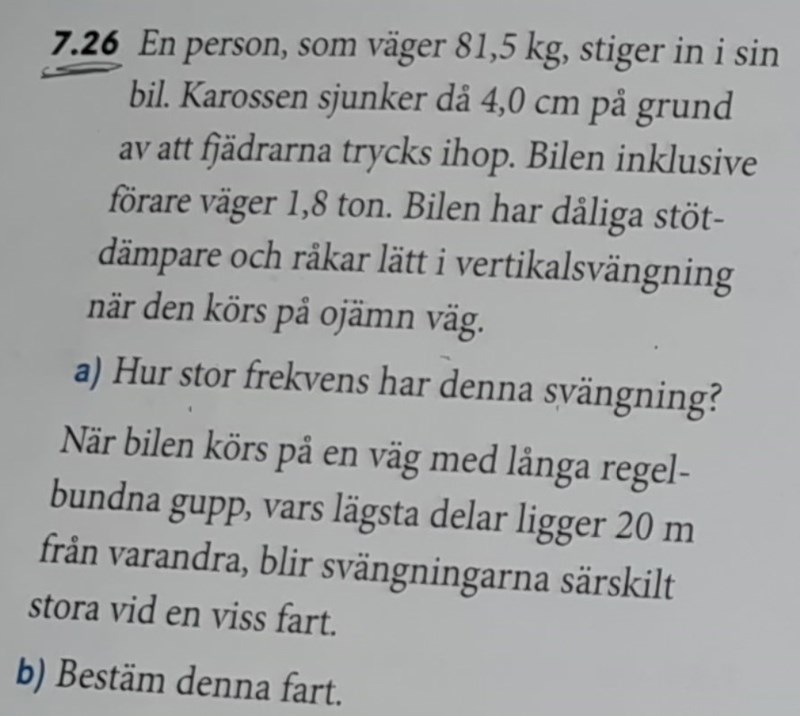 7.26 En person, som väger 81,5 kg, stiger in i sin bil. Karossen sjunker då 4,0 cm på grund av att fjädrarna trycks ihop. Bilen inklusive förare väger 1,8 ton. Bilen har dåliga stötdämpare och råkar lätt i vertikalsvängning när den körs på ojämn väg.

a) Hur stor frekvens har denna svängning?

När bilen körs på en väg med långa regelbundna gupp, vars lägsta delar ligger 20 m från varandra, blir svängningarna särskilt stora vid en viss fart.

b) Bestäm denna fart.